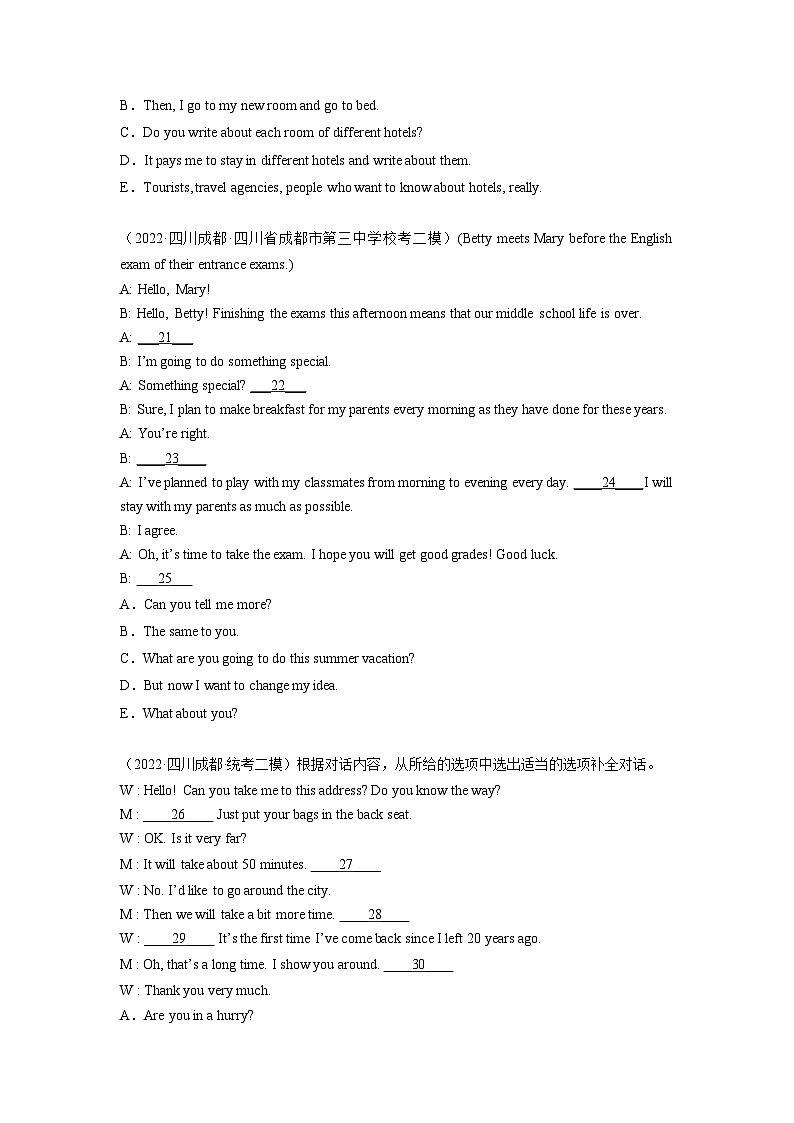 B．Then, I go to my new room and go to bed.
C．Do you write about each room of different hotels?
D．It pays me to stay in different hotels and write about them.
E．Tourists, travel agencies, people who want to know about hotels, really.

（2022·四川成都·四川省成都市第三中学校考二模）(Betty meets Mary before the English exam of their entrance exams.)
A: Hello, Mary!
B: Hello, Betty! Finishing the exams this afternoon means that our middle school life is over.
A: ___21___
B: I'm going to do something special.
A: Something special? ___22___
B: Sure, I plan to make breakfast for my parents every morning as they have done for these years.
A: You're right.
B: ____23____
A: I've planned to play with my classmates from morning to evening every day. ____24____ I will stay with my parents as much as possible.
B: I agree.
A: Oh, it's time to take the exam. I hope you will get good grades! Good luck.
B: ___25___
A．Can you tell me more?
B．The same to you.
C．What are you going to do this summer vacation?
D．But now I want to change my idea.
E．What about you?

（2022·四川成都·统考二模）根据对话内容，从所给的选项中选出适当的选项补全对话。
W : Hello! Can you take me to this address? Do you know the way?
M : ____26____ Just put your bags in the back seat.
W : OK. Is it very far?
M : It will take about 50 minutes. ____27____
W : No. I'd like to go around the city.
M : Then we will take a bit more time. ____28____
W : ____29____ It's the first time I've come back since I left 20 years ago.
M : Oh, that's a long time. I show you around. ____30____
W : Thank you very much.
A．Are you in a hurry?